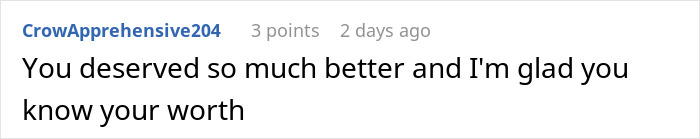 CrowApprehensive204 3 points 2 days ago

You deserved so much better and I'm glad you know your worth